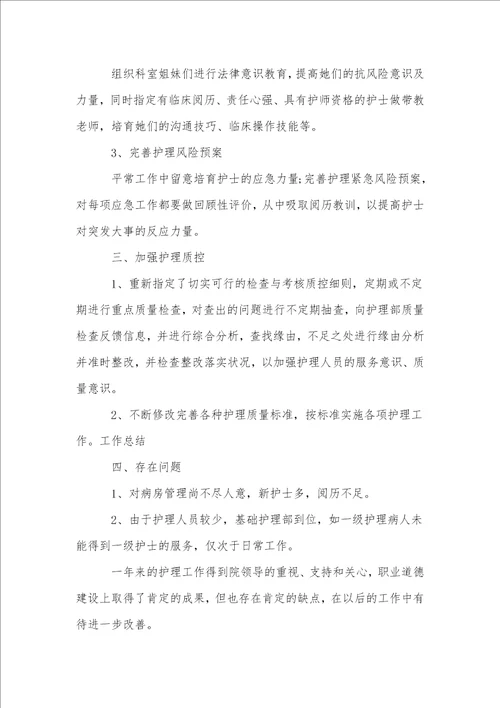 组织科室姐妹们进行法律意识教育，提高她们的抗风险意识及力量，同时指定有临床阅历、责任心强、具有护师资格的护士做带教老师，培育她们的沟通技巧、临床操作技能等。

3、完善护理风险预案

平常工作中留意培育护士的应急力量;完善护理紧急风险预案，对每项应急工作都要做回顾性评价，从中吸取阅历教训，以提高护士对突发大事的反应力量。

三、加强护理质控

1、重新指定了切实可行的检查与考核质控细则，定期或不定期进行重点质量检查，对查出的问题进行不定期抽查，向护理部质量检查反馈信息，并进行综合分析，查找缘由，不足之处进行缘由分析并准时整改，并检查整改落实状况，以加强护理人员的服务意识、质量意识。

2、不断修改完善各种护理质量标准，按标准实施各项护理工作。工作总结

四、存在问题

1、对病房管理尚不尽人意，新护士多，阅历不足。

2、由于护理人员较少，基础护理部到位，如一级护理病人未能得到一级护士的服务，仅次于日常工作。

一年来的护理工作得到院领导的重视、支持和关心，职业道德建设上取得了肯定的成果，但也存在肯定的缺点，在以后的工作中有待进一步改善。